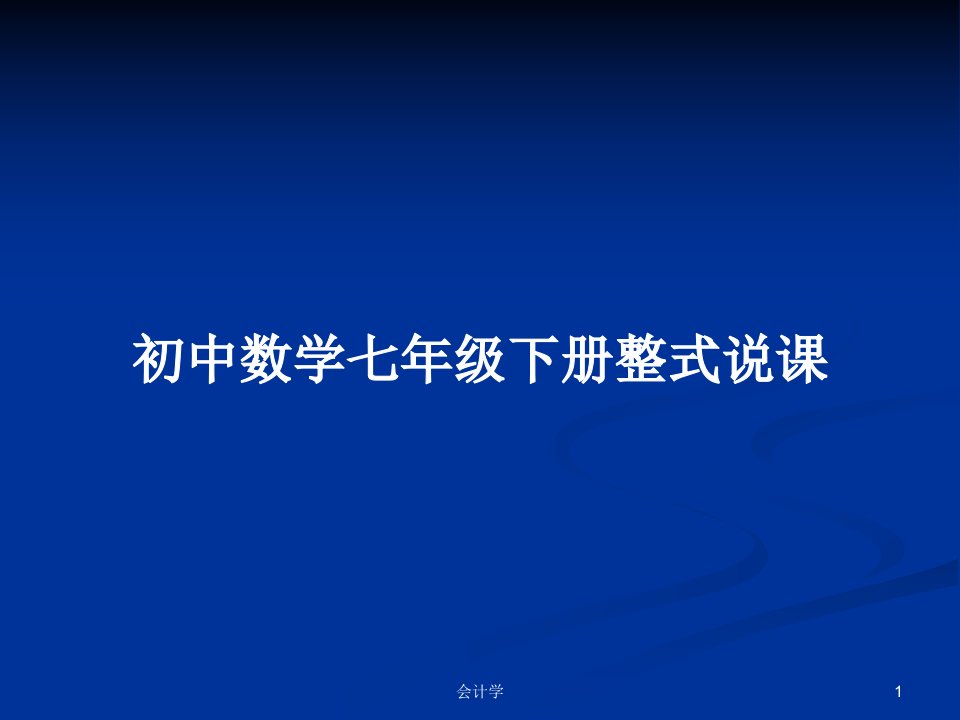 初中数学七年级下册整式说课

会计学

1